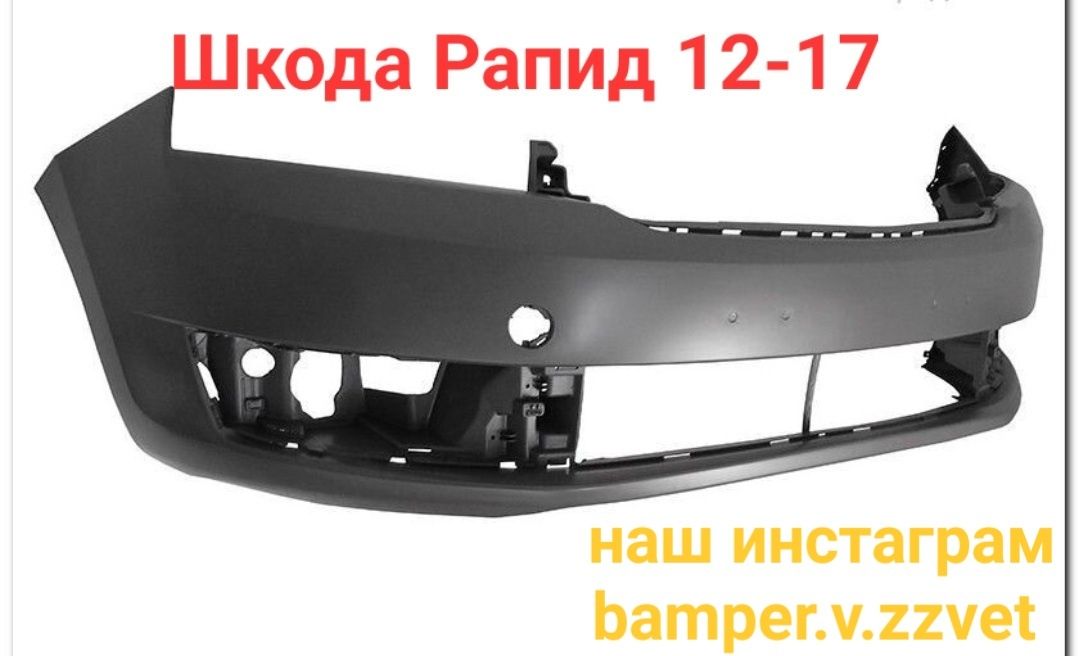 Шкода Рапид 12-17

наш инстаграм
bamper.v.zzvet